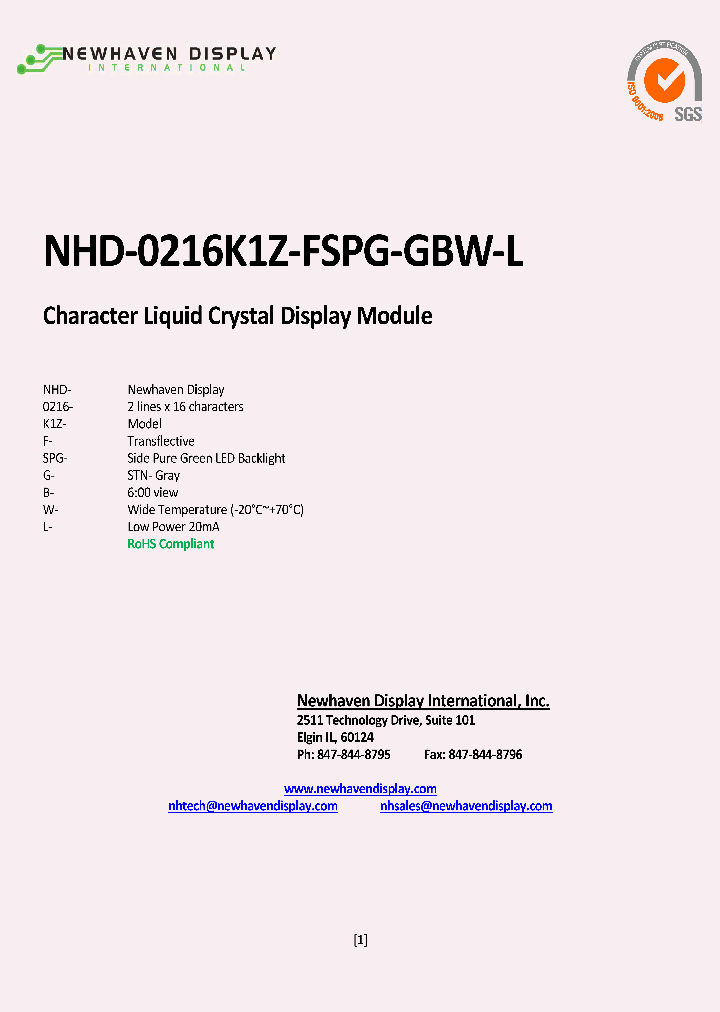 NEWHAVEN DISPLAY
INTERNATIONAL

ISO 9001:2008 SGS

NHD-0216K1Z-FSPG-GBW-L

Character Liquid Crystal Display Module

| | |
|---|---|
| NHD- | Newhaven Display |
| 0216- | 2 lines x 16 characters |
| K1Z- | Model |
| F- | Transflective |
| SPG- | Side Pure Green LED Backlight |
| G- | STN- Gray |
| B- | 6:00 view |
| W- | Wide Temperature (-20°C~+70°C) |
| L- | Low Power 20mA |
| | RoHS Compliant |

Newhaven Display International, Inc.
2511 Technology Drive, Suite 101
Elgin IL, 60124
Ph: 847-844-8795 Fax: 847-844-8796

www.newhavendisplay.com
nhtech@newhavendisplay.com nhsales@newhavendisplay.com

[1]